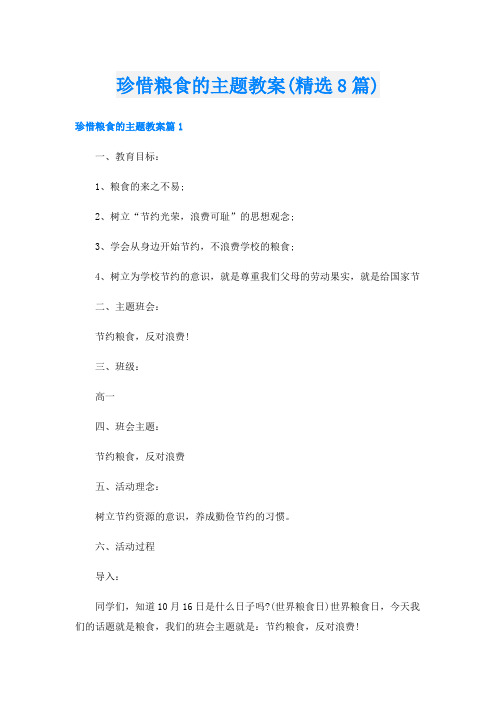 珍惜粮食的主题教案(精选8篇)

珍惜粮食的主题教案篇1

一、教育目标：

1、粮食的来之不易；

2、树立“节约光荣，浪费可耻”的思想观念；

3、学会从身边开始节约，不浪费学校的粮食；

4、树立为学校节约的意识，就是尊重我们父母的劳动果实，就是给国家节

二、主题班会：

节约粮食，反对浪费！

三、班级：

高一

四、班会主题：

节约粮食，反对浪费

五、活动理念：

树立节约资源的意识，养成勤俭节约的习惯。

六、活动过程

导入：

同学们，知道10月16日是什么日子吗?(世界粮食日)世界粮食日，今天我们的话题就是粮食，我们的班会主题就是：节约粮食，反对浪费！